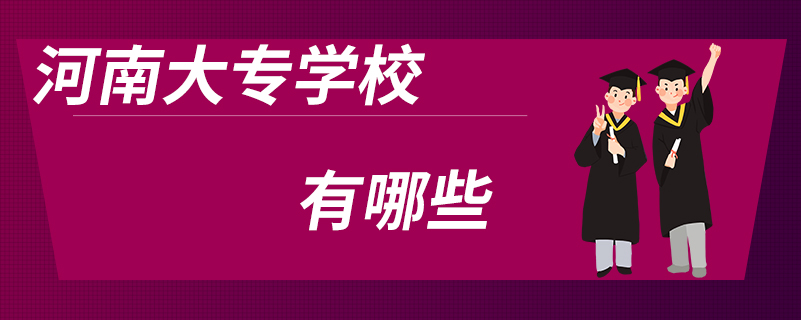 河南大专学校

有哪些